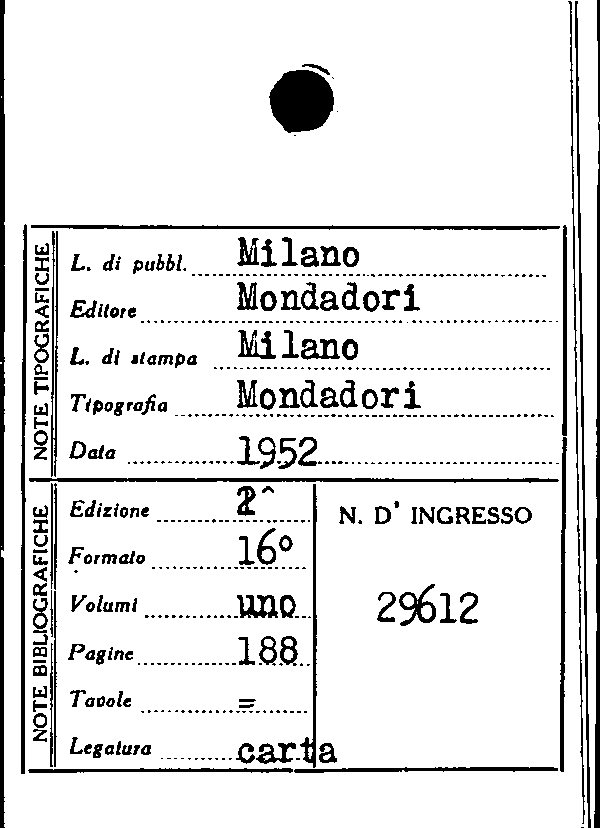 NOTE TIPOGRAFICHE

L. di pubbl. Milano

Editore Mondadori

L. di stampa Milano

Tipografia Mondadori

Data 1952

NOTE BIBLIOGRAFICHE

Edizione 2^

Formato 16°

Volumi uno

Pagine 188

Tavole =

Legatura carta

N. D' INGRESSO

29612